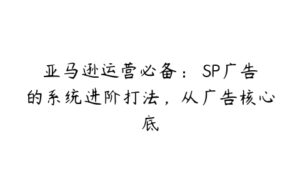 亚马逊运营必备：SP广告的系统进阶打法，从广告核心底